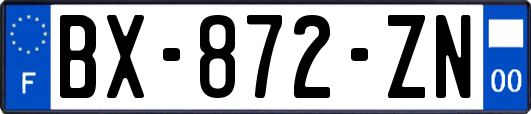 F
BX-872-ZN
00